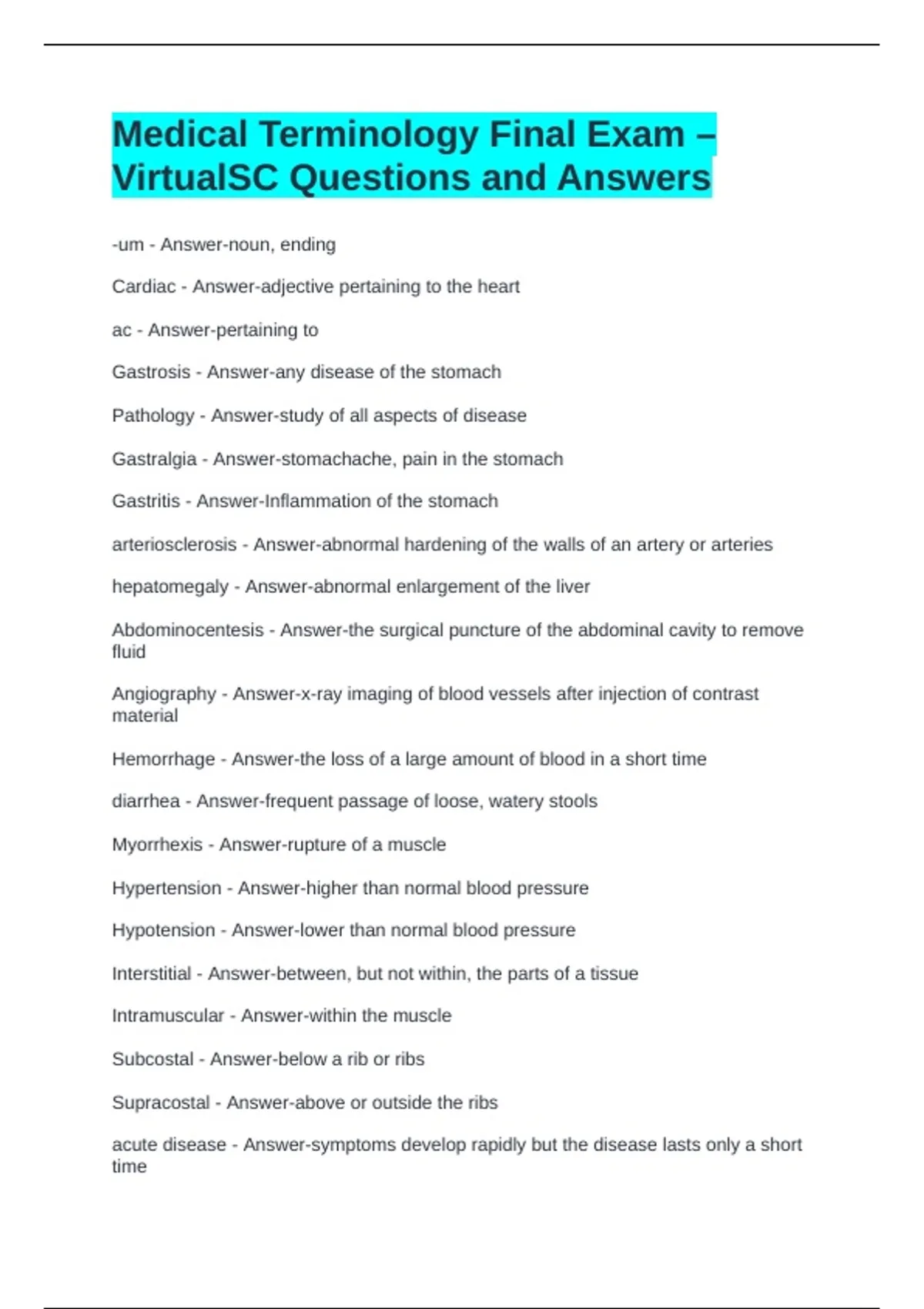 Medical Terminology Final Exam – VirtualSC Questions and Answers

-um - Answer-noun, ending

Cardiac - Answer-adjective pertaining to the heart

ac - Answer-pertaining to

Gastrosis - Answer-any disease of the stomach

Pathology - Answer-study of all aspects of disease

Gastralgia - Answer-stomachache, pain in the stomach

Gastritis - Answer-Inflammation of the stomach

arteriosclerosis - Answer-abnormal hardening of the walls of an artery or arteries

hepatomegaly - Answer-abnormal enlargement of the liver

Abdominocentesis - Answer-the surgical puncture of the abdominal cavity to remove fluid

Angiography - Answer-x-ray imaging of blood vessels after injection of contrast material

Hemorrhage - Answer-the loss of a large amount of blood in a short time

diarrhea - Answer-frequent passage of loose, watery stools

Myorrhexis - Answer-rupture of a muscle

Hypertension - Answer-higher than normal blood pressure

Hypotension - Answer-lower than normal blood pressure

Interstitial - Answer-between, but not within, the parts of a tissue

Intramuscular - Answer-within the muscle

Subcostal - Answer-below a rib or ribs

Supracostal - Answer-above or outside the ribs

acute disease - Answer-symptoms develop rapidly but the disease lasts only a short time